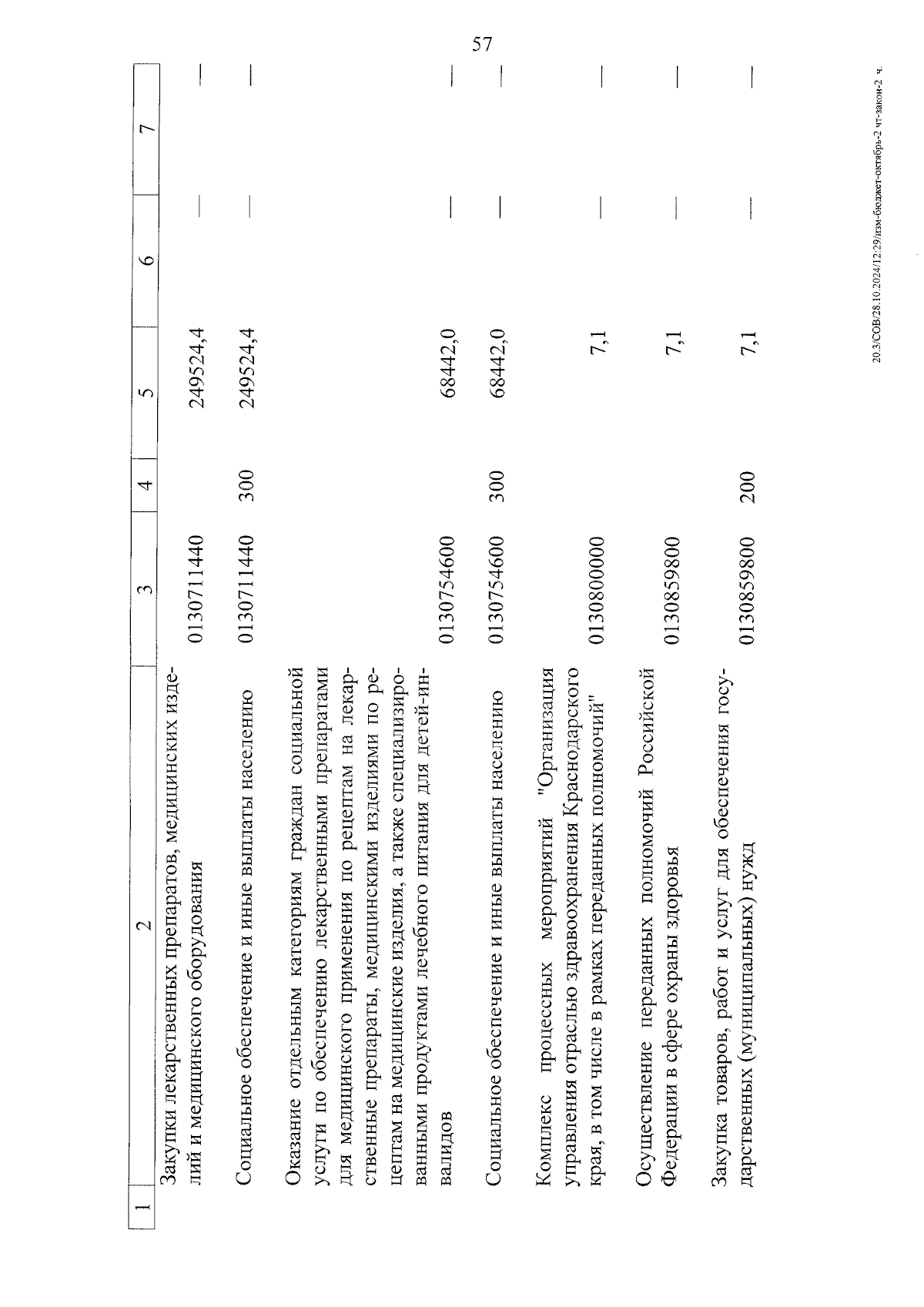 57

| 1 | 2 | 3 | 4 | 5 | 6 | 7 |
|---|---|---|---|---|---|---|
| | Закупки лекарственных препаратов, медицинских изделий и медицинского оборудования | 0130711440 | | 249524,4 | — | — |
| | Социальное обеспечение и иные выплаты населению | 0130711440 | 300 | 249524,4 | — | — |
| | Оказание отдельным категориям граждан социальной услуги по обеспечению лекарственными препаратами для медицинского применения по рецептам на лекарственные препараты, медицинскими изделиями по рецептам на медицинские изделия, а также специализированными продуктами лечебного питания для детей-инвалидов | 0130754600 | | 68442,0 | — | — |
| | Социальное обеспечение и иные выплаты населению | 0130754600 | 300 | 68442,0 | — | — |
| | Комплекс процессных мероприятий "Организация управления отраслью здравоохранения Краснодарского края, в том числе в рамках переданных полномочий" | 0130800000 | | 7,1 | — | — |
| | Осуществление переданных полномочий Российской Федерации в сфере охраны здоровья | 0130859800 | | 7,1 | — | — |
| | Закупка товаров, работ и услуг для обеспечения государственных (муниципальных) нужд | 0130859800 | 200 | 7,1 | — | — |

20.3/СОВ/28.10.2024/12:29/изм-бюджет-октябрь-2 чт-закон-2 ч.